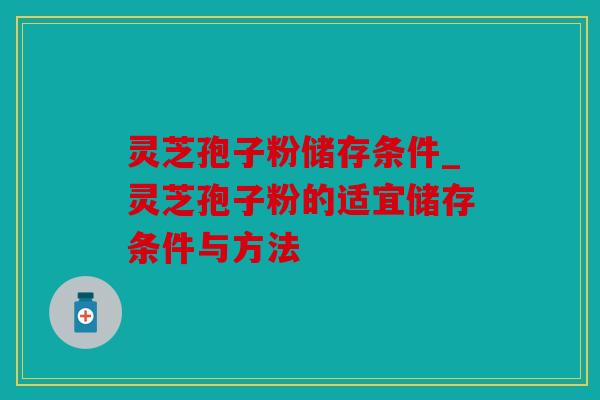 灵芝孢子粉储存条件_灵芝孢子粉的适宜储存条件与方法